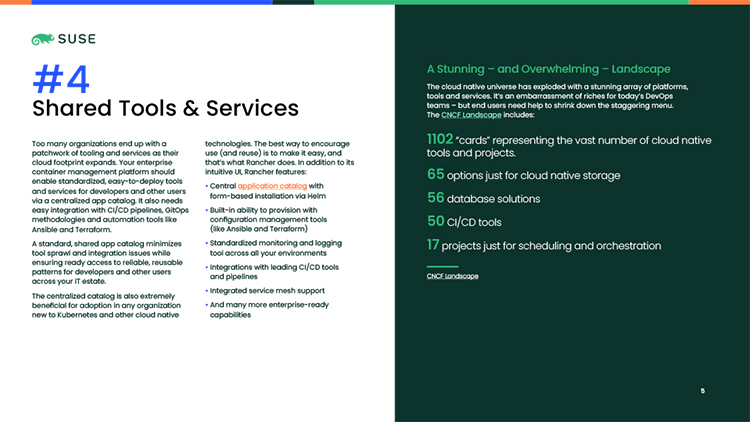 SUSE

#4
Shared Tools & Services

Too many organizations end up with a patchwork of tooling and services as their cloud footprint expands. Your enterprise container management platform should enable standardized, easy-to-deploy tools and services for developers and other users via a centralized app catalog. It also needs easy integration with CI/CD pipelines, GitOps methodologies and automation tools like Ansible and Terraform.

A standard, shared app catalog minimizes tool sprawl and integration issues while ensuring ready access to reliable, reusable patterns for developers and other users across your IT estate.

The centralized catalog is also extremely beneficial for adoption in any organization new to Kubernetes and other cloud native technologies. The best way to encourage use (and reuse) is to make it easy, and that's what Rancher does. In addition to its intuitive UI, Rancher features:

• Central application catalog with form-based installation via Helm
• Built-in ability to provision with configuration management tools (like Ansible and Terraform)
• Standardized monitoring and logging tool across all your environments
• Integrations with leading CI/CD tools and pipelines
• Integrated service mesh support
• And many more enterprise-ready capabilities

A Stunning – and Overwhelming – Landscape

The cloud native universe has exploded with a stunning array of platforms, tools and services. It's an embarrassment of riches for today's DevOps teams – but end users need help to shrink down the staggering menu. The CNCF Landscape includes:

1102 "cards" representing the vast number of cloud native tools and projects.

65 options just for cloud native storage

56 database solutions

50 CI/CD tools

17 projects just for scheduling and orchestration

CNCF Landscape

5